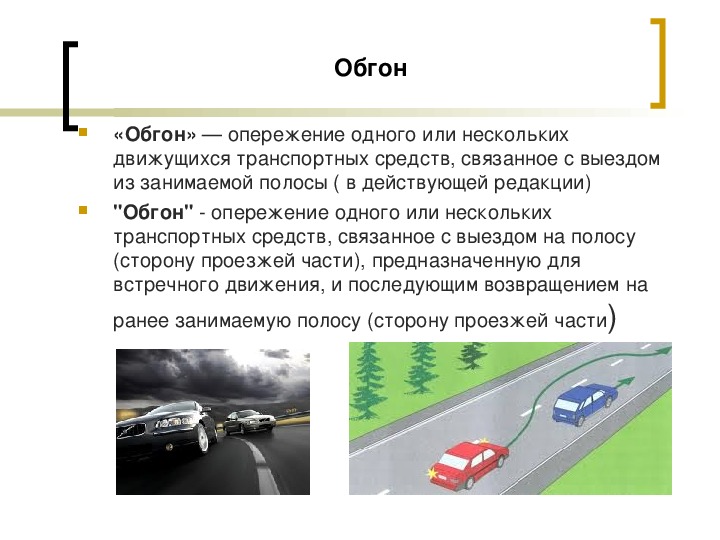 Обгон

«Обгон» — опережение одного или нескольких движущихся транспортных средств, связанное с выездом из занимаемой полосы ( в действующей редакции)

"Обгон" - опережение одного или нескольких транспортных средств, связанное с выездом на полосу (сторону проезжей части), предназначенную для встречного движения, и последующим возвращением на ранее занимаемую полосу (сторону проезжей части)